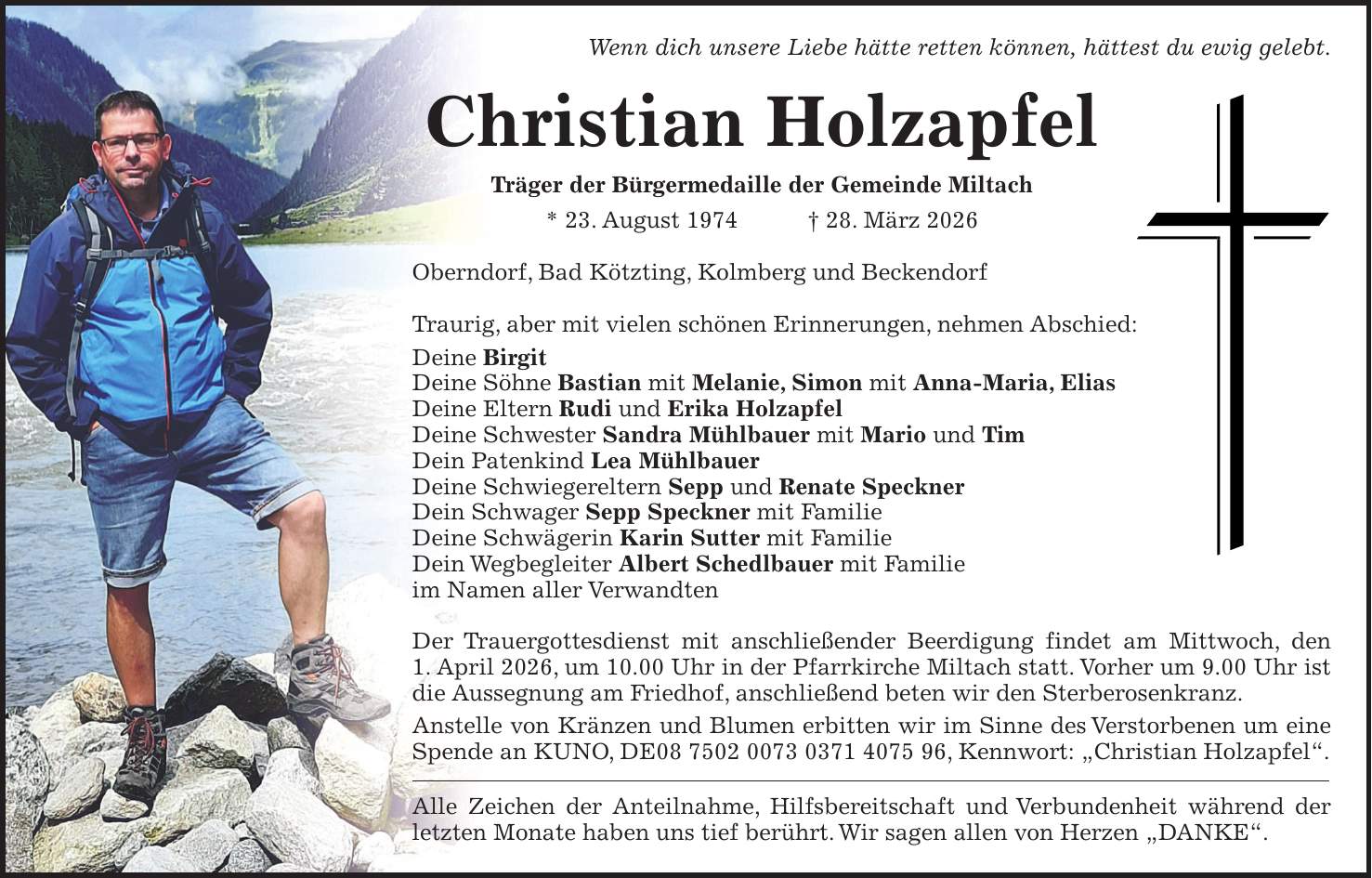 Wenn dich unsere Liebe hätte retten können, hättest du ewig gelebt.

Christian Holzapfel

Träger der Bürgermedaille der Gemeinde Miltach

* 23. August 1974 † 28. März 2026

Oberndorf, Bad Kötzting, Kolmberg und Beckendorf

Traurig, aber mit vielen schönen Erinnerungen, nehmen Abschied:
Deine Birgit
Deine Söhne Bastian mit Melanie, Simon mit Anna-Maria, Elias
Deine Eltern Rudi und Erika Holzapfel
Deine Schwester Sandra Mühlbauer mit Mario und Tim
Dein Patenkind Lea Mühlbauer
Deine Schwiegereltern Sepp und Renate Speckner
Dein Schwager Sepp Speckner mit Familie
Deine Schwägerin Karin Sutter mit Familie
Dein Wegbegleiter Albert Schedlbauer mit Familie
im Namen aller Verwandten

Der Trauergottesdienst mit anschließender Beerdigung findet am Mittwoch, den 1. April 2026, um 10.00 Uhr in der Pfarrkirche Miltach statt. Vorher um 9.00 Uhr ist die Aussegnung am Friedhof, anschließend beten wir den Sterberosenkranz.

Anstelle von Kränzen und Blumen erbitten wir im Sinne des Verstorbenen um eine Spende an KUNO, DE08 7502 0073 0371 4075 96, Kennwort: „Christian Holzapfel“.

Alle Zeichen der Anteilnahme, Hilfsbereitschaft und Verbundenheit während der letzten Monate haben uns tief berührt. Wir sagen allen von Herzen „DANKE“.